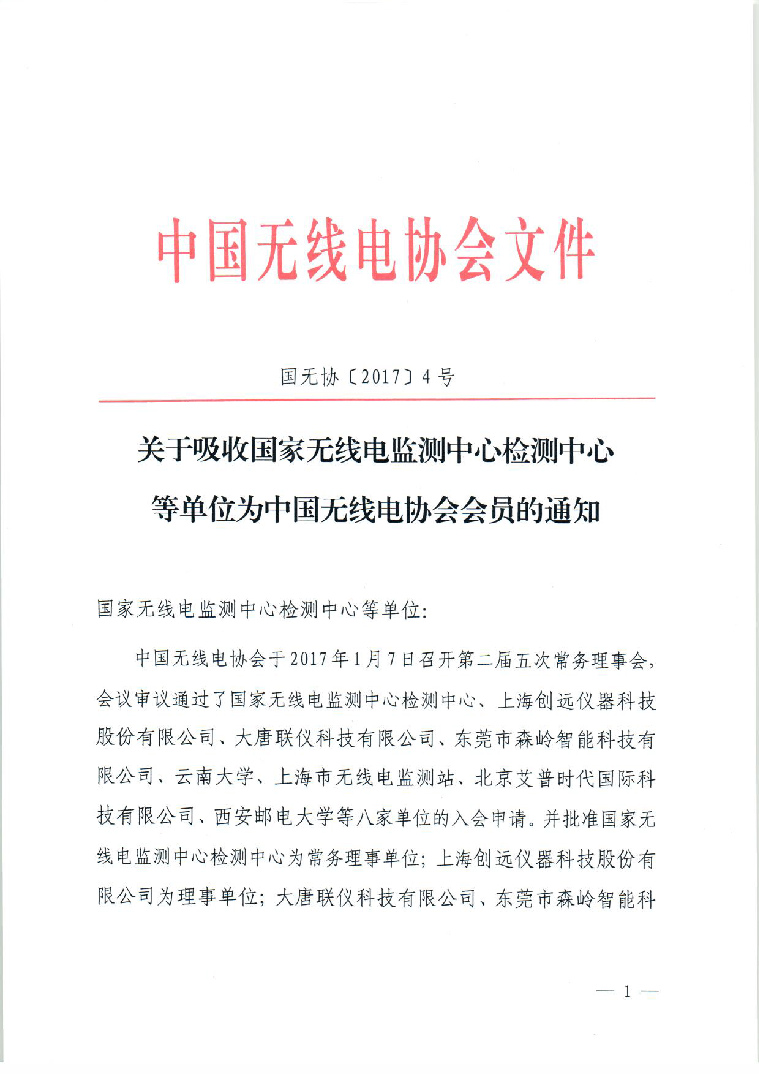 中国无线电协会文件

国无协〔2017〕4号

关于吸收国家无线电监测中心检测中心等单位为中国无线电协会会员的通知

国家无线电监测中心检测中心等单位：

中国无线电协会于2017年1月7日召开第二届五次常务理事会，会议审议通过了国家无线电监测中心检测中心、上海创远仪器科技股份有限公司、大唐联仪科技有限公司、东莞市森岭智能科技有限公司、云南大学、上海市无线电监测站、北京艾普时代国际科技有限公司、西安邮电大学等八家单位的入会申请。并批准国家无线电监测中心检测中心为常务理事单位；上海创远仪器科技股份有限公司为理事单位；大唐联仪科技有限公司、东莞市森岭智能科

— 1 —